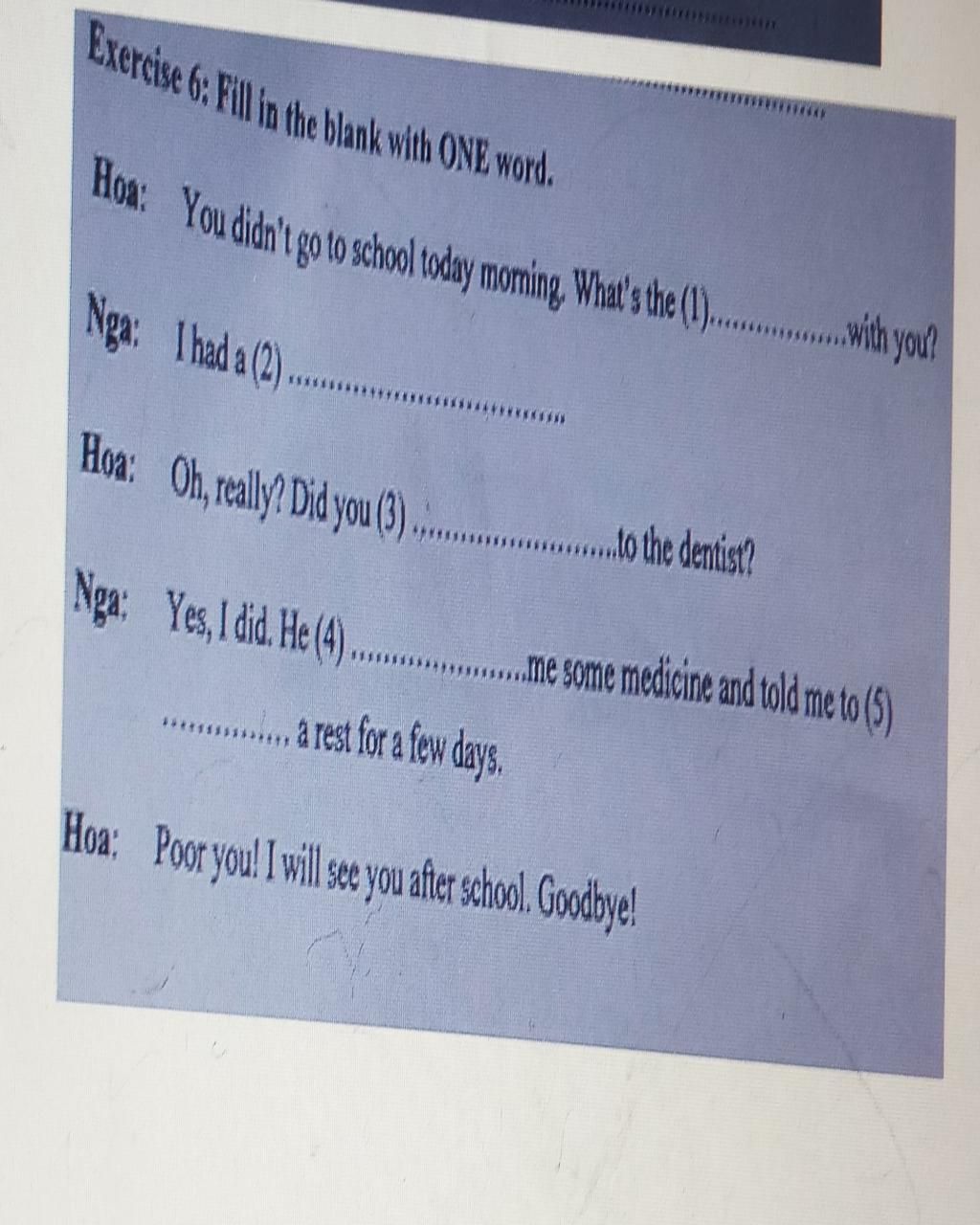 Exercise 6: Fill in the blank with ONE word.

Hoa: You didn't go to school today morning. What's the (1)____with you?

Nga: I had a (2) ____

Hoa: Oh, really? Did you (3) ____to the dentist?

Nga: Yes, I did. He (4) ____me some medicine and told me to (5) ____ a rest for a few days.

Hoa: Poor you! I will see you after school. Goodbye!